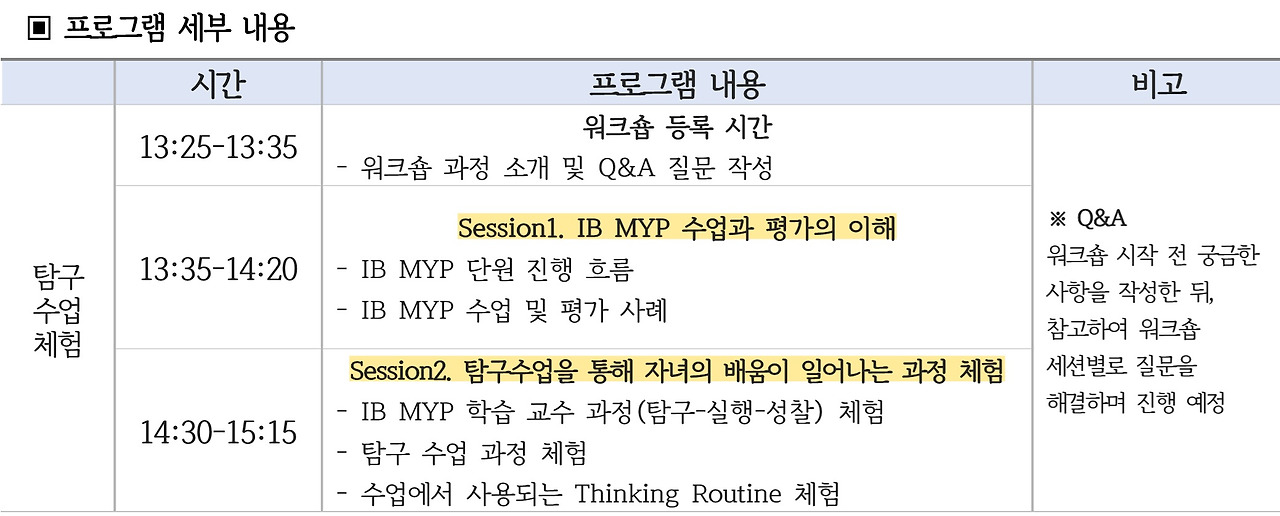 ▣ 프로그램 세부 내용

|  | 시간 | 프로그램 내용 | 비고 |
|---|---|---|---|
| 탐구 수업 체험 | 13:25-13:35 | 워크숍 등록 시간 - 워크숍 과정 소개 및 Q&A 질문 작성 | ※ Q&A 워크숍 시작 전 궁금한 사항을 작성한 뒤, 참고하여 워크숍 세션별로 질문을 해결하며 진행 예정 |
|  | 13:35-14:20 | Session1. IB MYP 수업과 평가의 이해 - IB MYP 단원 진행 흐름 - IB MYP 수업 및 평가 사례 |  |
|  | 14:30-15:15 | Session2. 탐구수업을 통해 자녀의 배움이 일어나는 과정 체험 - IB MYP 학습 교수 과정(탐구-실행-성찰) 체험 - 탐구 수업 과정 체험 - 수업에서 사용되는 Thinking Routine 체험 |  |